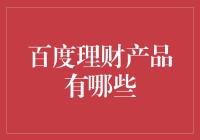 百度理财产品有哪些